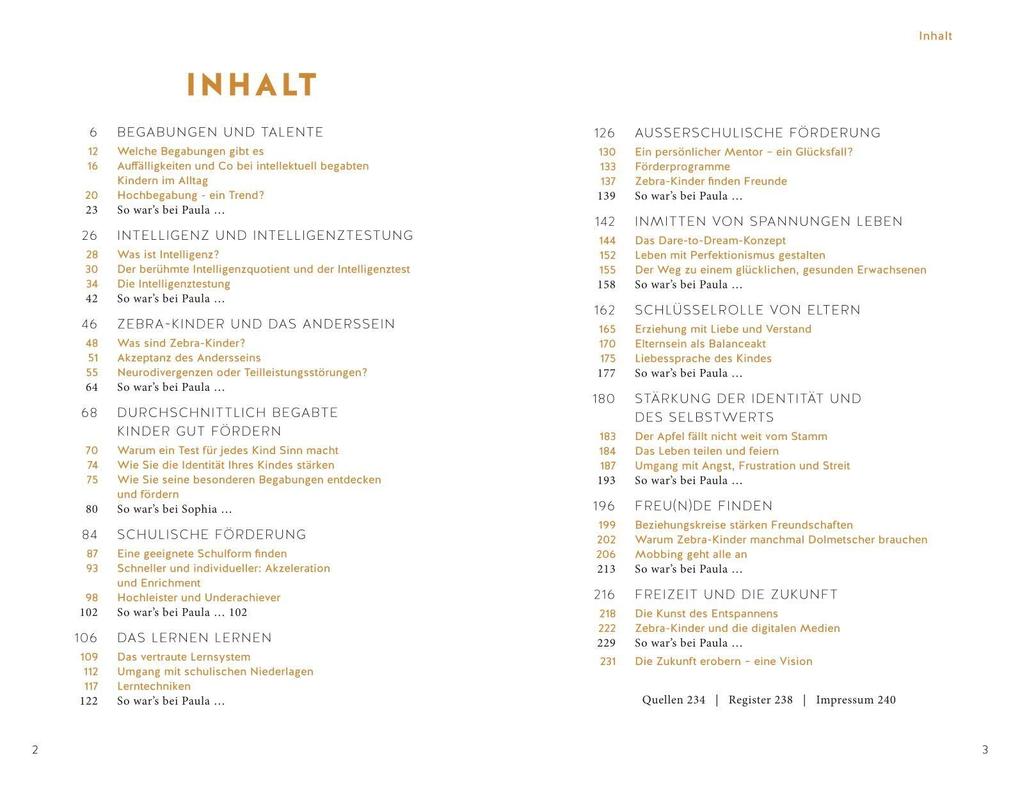 Inhalt

INHALT

6 BEGABUNGEN UND TALENTE
12 Welche Begabungen gibt es
16 Auffälligkeiten und Co bei intellektuell begabten Kindern im Alltag
20 Hochbegabung - ein Trend?
23 So war's bei Paula …

26 INTELLIGENZ UND INTELLIGENZTESTUNG
28 Was ist Intelligenz?
30 Der berühmte Intelligenzquotient und der Intelligenztest
34 Die Intelligenztestung
42 So war's bei Paula …

46 ZEBRA-KINDER UND DAS ANDERSSEIN
48 Was sind Zebra-Kinder?
51 Akzeptanz des Andersseins
55 Neurodivergenzen oder Teilleistungsstörungen?
64 So war's bei Paula …

68 DURCHSCHNITTLICH BEGABTE KINDER GUT FÖRDERN
70 Warum ein Test für jedes Kind Sinn macht
74 Wie Sie die Identität Ihres Kindes stärken
75 Wie Sie seine besonderen Begabungen entdecken und fördern
80 So war's bei Sophia …

84 SCHULISCHE FÖRDERUNG
87 Eine geeignete Schulform finden
93 Schneller und individueller: Akzeleration und Enrichment
98 Hochleister und Underachiever
102 So war's bei Paula … 102

106 DAS LERNEN LERNEN
109 Das vertraute Lernsystem
112 Umgang mit schulischen Niederlagen
117 Lerntechniken
122 So war's bei Paula …

126 AUSSERSCHULISCHE FÖRDERUNG
130 Ein persönlicher Mentor – ein Glücksfall?
133 Förderprogramme
137 Zebra-Kinder finden Freunde
139 So war's bei Paula …

142 INMITTEN VON SPANNUNGEN LEBEN
144 Das Dare-to-Dream-Konzept
152 Leben mit Perfektionismus gestalten
155 Der Weg zu einem glücklichen, gesunden Erwachsenen
158 So war's bei Paula …

162 SCHLÜSSELROLLE VON ELTERN
165 Erziehung mit Liebe und Verstand
170 Elternsein als Balanceakt
175 Liebessprache des Kindes
177 So war's bei Paula …

180 STÄRKUNG DER IDENTITÄT UND DES SELBSTWERTS
183 Der Apfel fällt nicht weit vom Stamm
184 Das Leben teilen und feiern
187 Umgang mit Angst, Frustration und Streit
193 So war's bei Paula …

196 FREU(N)DE FINDEN
199 Beziehungskreise stärken Freundschaften
202 Warum Zebra-Kinder manchmal Dolmetscher brauchen
206 Mobbing geht alle an
213 So war's bei Paula …

216 FREIZEIT UND DIE ZUKUNFT
218 Die Kunst des Entspannens
222 Zebra-Kinder und die digitalen Medien
229 So war's bei Paula …
231 Die Zukunft erobern – eine Vision

Quellen 234 | Register 238 | Impressum 240

2

3